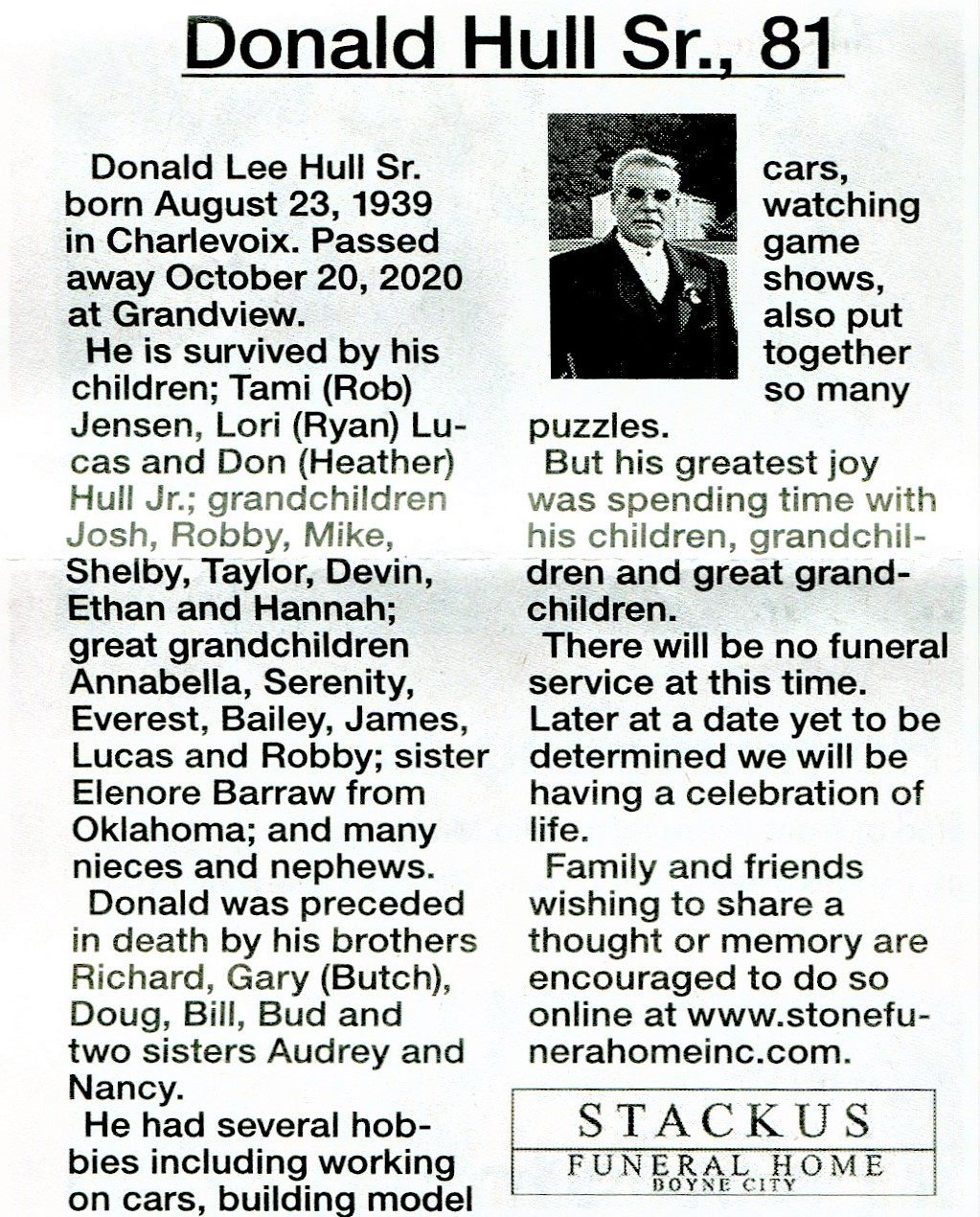 Donald Hull Sr., 81

Donald Lee Hull Sr. born August 23, 1939 in Charlevoix. Passed away October 20, 2020 at Grandview.

He is survived by his children; Tami (Rob) Jensen, Lori (Ryan) Lucas and Don (Heather) Hull Jr.; grandchildren Josh, Robby, Mike, Shelby, Taylor, Devin, Ethan and Hannah; great grandchildren Annabella, Serenity, Everest, Bailey, James, Lucas and Robby; sister Elenore Barraw from Oklahoma; and many nieces and nephews.

Donald was preceded in death by his brothers Richard, Gary (Butch), Doug, Bill, Bud and two sisters Audrey and Nancy.

He had several hobbies including working on cars, building model cars, watching game shows, also put together so many puzzles.

But his greatest joy was spending time with his children, grandchildren and great grandchildren.

There will be no funeral service at this time. Later at a date yet to be determined we will be having a celebration of life.

Family and friends wishing to share a thought or memory are encouraged to do so online at www.stonefunerahomeinc.com.

STACKUS
FUNERAL HOME
BOYNE CITY